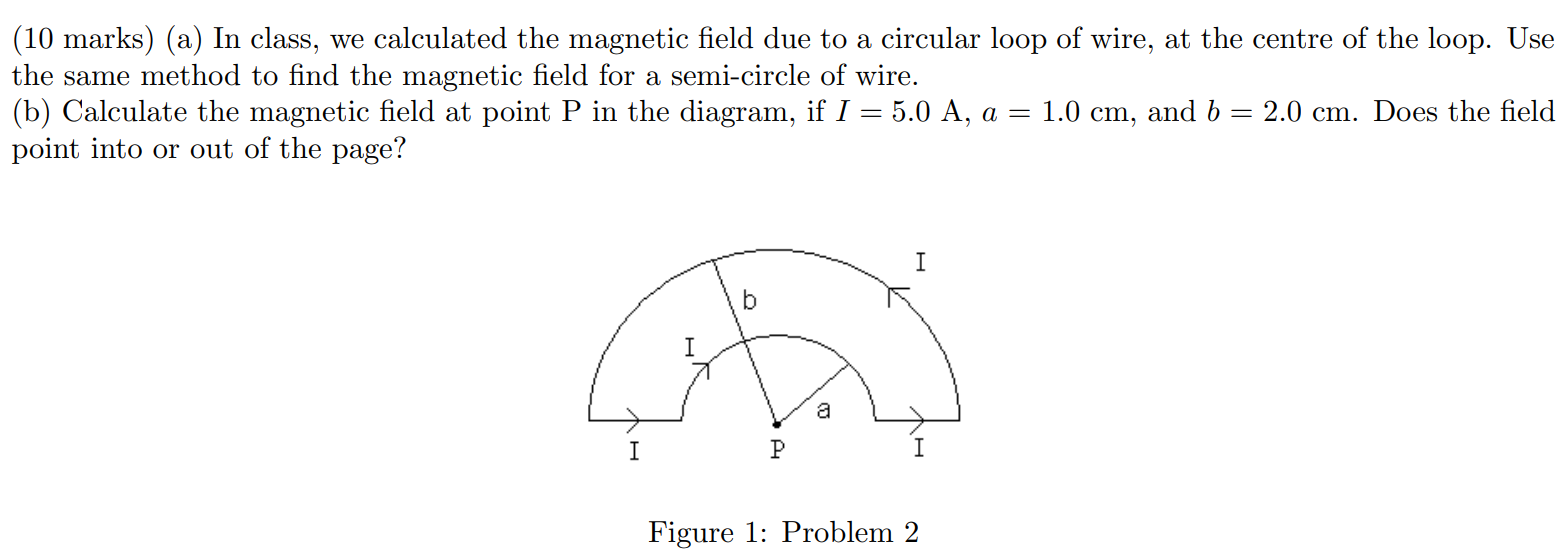 (10 marks) (a) In class, we calculated the magnetic field due to a circular loop of wire, at the centre of the loop. Use the same method to find the magnetic field for a semi-circle of wire.
(b) Calculate the magnetic field at point P in the diagram, if $I = 5.0$ A, $a = 1.0$ cm, and $b = 2.0$ cm. Does the field point into or out of the page?

I
b
I
a
I
P
I

Figure 1: Problem 2